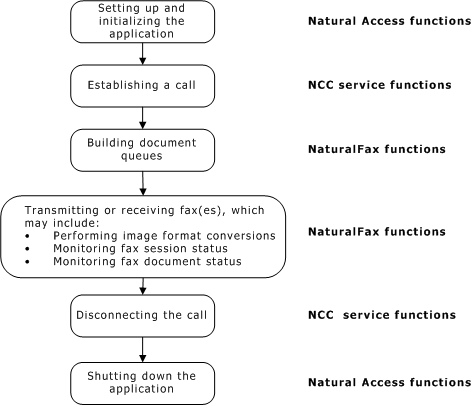 Setting up and initializing the application

Natural Access functions

Establishing a call

NCC service functions

Building document queues

NaturalFax functions

Transmitting or receiving fax(es), which may include:
• Performing image format conversions
• Monitoring fax session status
• Monitoring fax document status

NaturalFax functions

Disconnecting the call

NCC service functions

Shutting down the application

Natural Access functions